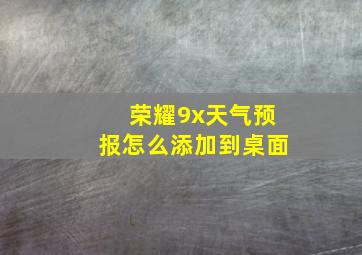 荣耀9x天气预报怎么添加到桌面